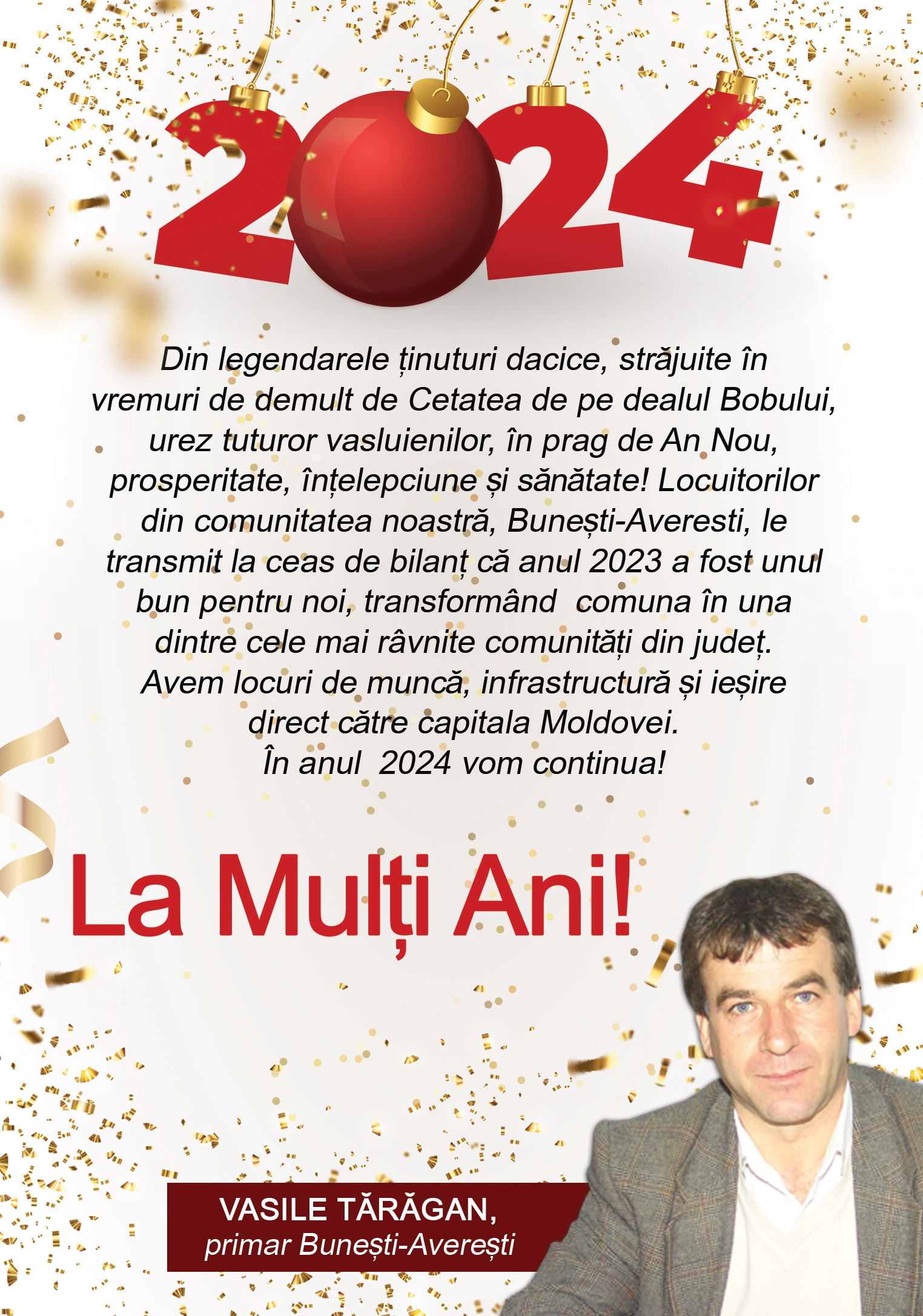 2024

Din legendarele ținuturi dacice, străjuite în vremuri de demult de Cetatea de pe dealul Bobului, urez tuturor vasluienilor, în prag de An Nou, prosperitate, înțelepciune și sănătate! Locuitorilor din comunitatea noastră, Bunești-Averesti, le transmit la ceas de bilanț că anul 2023 a fost unul bun pentru noi, transformând comuna în una dintre cele mai râvnite comunități din județ. Avem locuri de muncă, infrastructură și ieșire direct către capitala Moldovei. În anul 2024 vom continua!

La Mulți Ani!

VASILE TĂRĂGAN,
primar Bunești-Averești